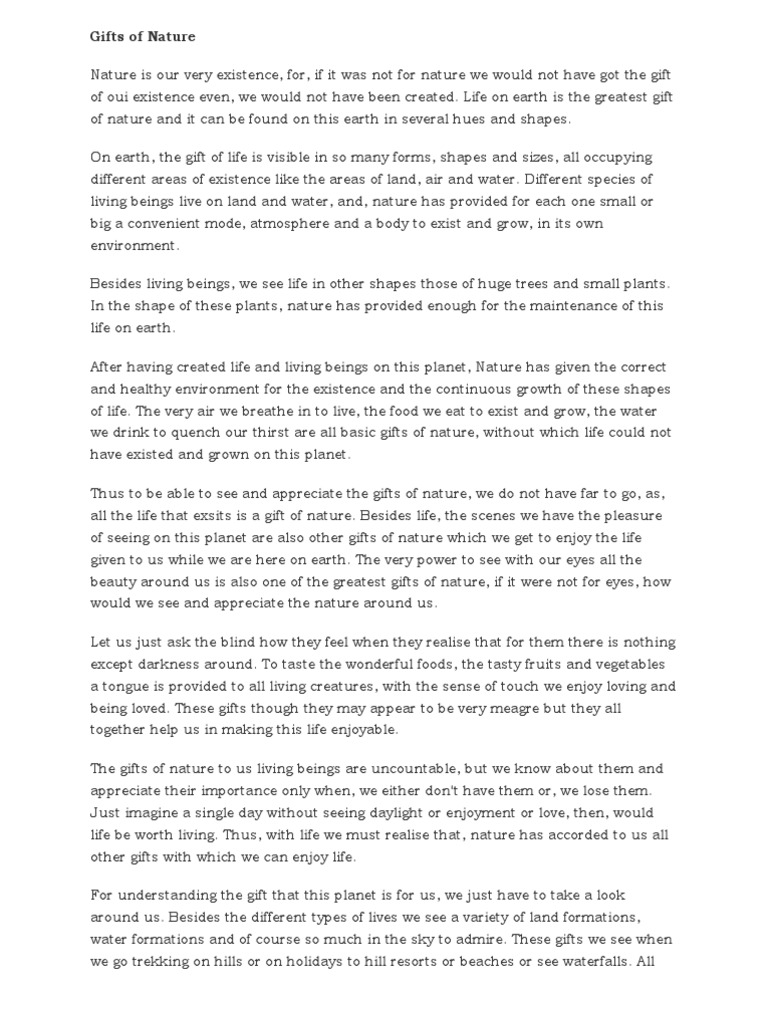 Gifts of Nature

Nature is our very existence, for, if it was not for nature we would not have got the gift of oui existence even, we would not have been created. Life on earth is the greatest gift of nature and it can be found on this earth in several hues and shapes.

On earth, the gift of life is visible in so many forms, shapes and sizes, all occupying different areas of existence like the areas of land, air and water. Different species of living beings live on land and water, and, nature has provided for each one small or big a convenient mode, atmosphere and a body to exist and grow, in its own environment.

Besides living beings, we see life in other shapes those of huge trees and small plants. In the shape of these plants, nature has provided enough for the maintenance of this life on earth.

After having created life and living beings on this planet, Nature has given the correct and healthy environment for the existence and the continuous growth of these shapes of life. The very air we breathe in to live, the food we eat to exist and grow, the water we drink to quench our thirst are all basic gifts of nature, without which life could not have existed and grown on this planet.

Thus to be able to see and appreciate the gifts of nature, we do not have far to go, as, all the life that exsits is a gift of nature. Besides life, the scenes we have the pleasure of seeing on this planet are also other gifts of nature which we get to enjoy the life given to us while we are here on earth. The very power to see with our eyes all the beauty around us is also one of the greatest gifts of nature, if it were not for eyes, how would we see and appreciate the nature around us.

Let us just ask the blind how they feel when they realise that for them there is nothing except darkness around. To taste the wonderful foods, the tasty fruits and vegetables a tongue is provided to all living creatures, with the sense of touch we enjoy loving and being loved. These gifts though they may appear to be very meagre but they all together help us in making this life enjoyable.

The gifts of nature to us living beings are uncountable, but we know about them and appreciate their importance only when, we either don't have them or, we lose them. Just imagine a single day without seeing daylight or enjoyment or love, then, would life be worth living. Thus, with life we must realise that, nature has accorded to us all other gifts with which we can enjoy life.

For understanding the gift that this planet is for us, we just have to take a look around us. Besides the different types of lives we see a variety of land formations, water formations and of course so much in the sky to admire. These gifts we see when we go trekking on hills or on holidays to hill resorts or beaches or see waterfalls. All